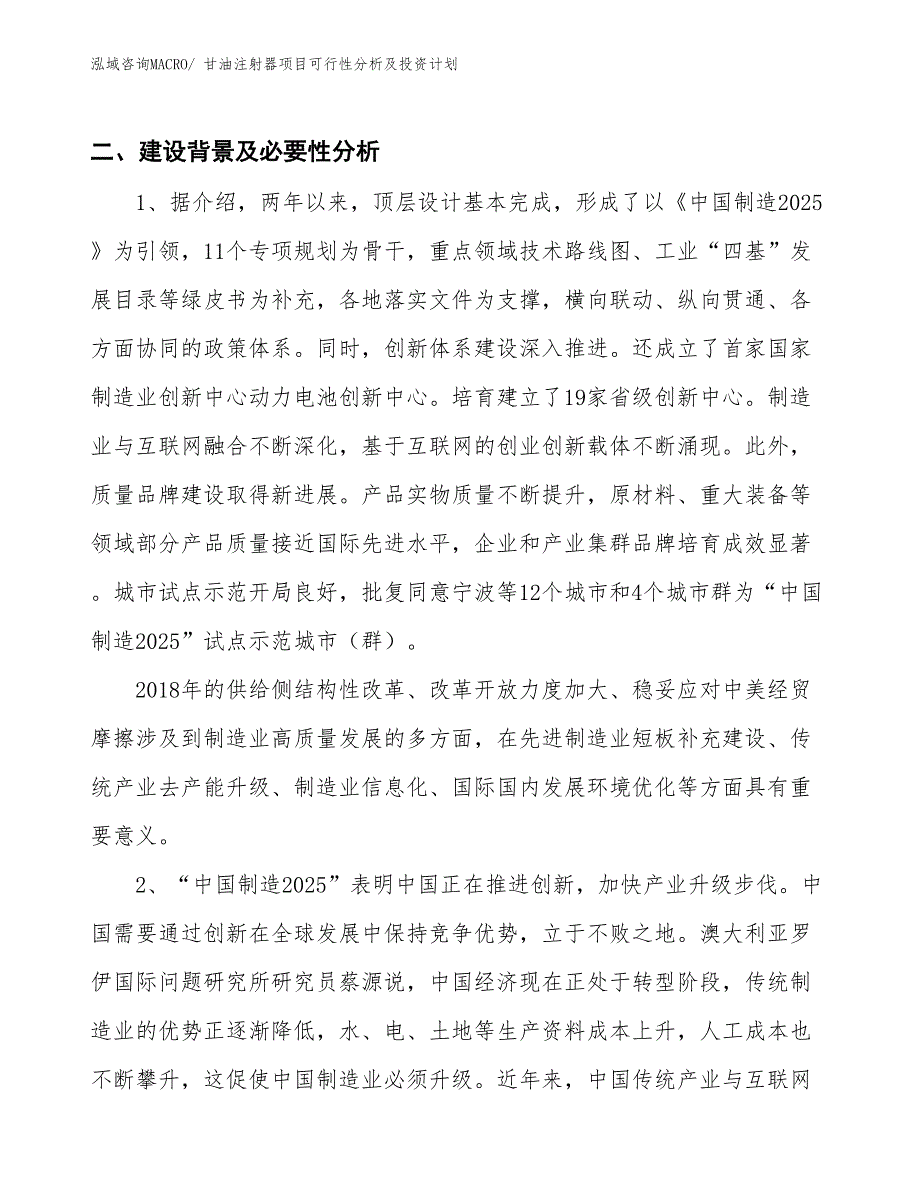 泓域咨询MACRO/ 甘油注射器项目可行性分析及投资计划

二、建设背景及必要性分析

1、据介绍，两年以来，顶层设计基本完成，形成了以《中国制造2025》为引领，11个专项规划为骨干，重点领域技术路线图、工业“四基”发展目录等绿皮书为补充，各地落实文件为支撑，横向联动、纵向贯通、各方面协同的政策体系。同时，创新体系建设深入推进。还成立了首家国家制造业创新中心动力电池创新中心。培育建立了19家省级创新中心。制造业与互联网融合不断深化，基于互联网的创业创新载体不断涌现。此外，质量品牌建设取得新进展。产品实物质量不断提升，原材料、重大装备等领域部分产品质量接近国际先进水平，企业和产业集群品牌培育成效显著。城市试点示范开局良好，批复同意宁波等12个城市和4个城市群为“中国制造2025”试点示范城市（群）。

2018年的供给侧结构性改革、改革开放力度加大、稳妥应对中美经贸摩擦涉及到制造业高质量发展的多方面，在先进制造业短板补充建设、传统产业去产能升级、制造业信息化、国际国内发展环境优化等方面具有重要意义。

2、“中国制造2025”表明中国正在推进创新，加快产业升级步伐。中国需要通过创新在全球发展中保持竞争优势，立于不败之地。澳大利亚罗伊国际问题研究所研究员蔡源说，中国经济现在正处于转型阶段，传统制造业的优势正逐渐降低，水、电、土地等生产资料成本上升，人工成本也不断攀升，这促使中国制造业必须升级。近年来，中国传统产业与互联网